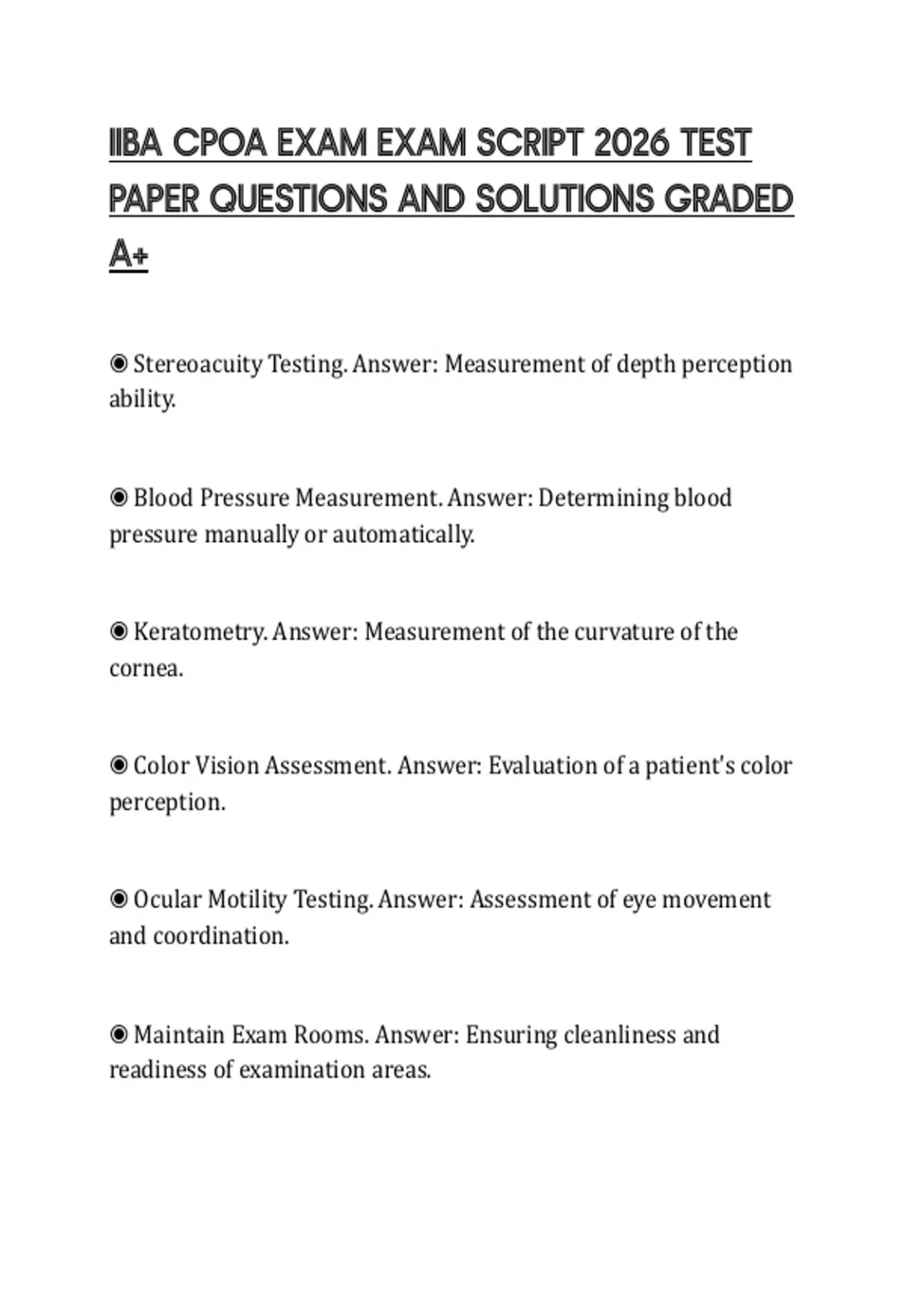 IIBA CPOA EXAM EXAM SCRIPT 2026 TEST PAPER QUESTIONS AND SOLUTIONS GRADED A+

◉ Stereoacuity Testing. Answer: Measurement of depth perception ability.

◉ Blood Pressure Measurement. Answer: Determining blood pressure manually or automatically.

◉ Keratometry. Answer: Measurement of the curvature of the cornea.

◉ Color Vision Assessment. Answer: Evaluation of a patient's color perception.

◉ Ocular Motility Testing. Answer: Assessment of eye movement and coordination.

◉ Maintain Exam Rooms. Answer: Ensuring cleanliness and readiness of examination areas.